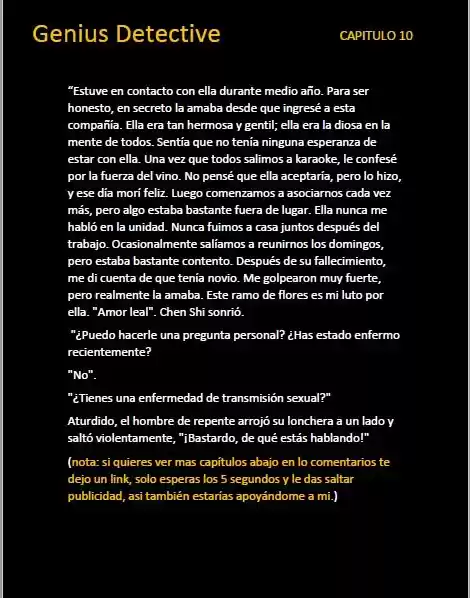 Genius Detective

CAPITULO 10

“Estuve en contacto con ella durante medio año. Para ser honesto, en secreto la amaba desde que ingresé a esta compañía. Ella era tan hermosa y gentil; ella era la diosa en la mente de todos. Sentía que no tenía ninguna esperanza de estar con ella. Una vez que todos salimos a karaoke, le confesé por la fuerza del vino. No pensé que ella aceptaría, pero lo hizo, y ese día morí feliz. Luego comenzamos a asociarnos cada vez más, pero algo estaba bastante fuera de lugar. Ella nunca me habló en la unidad. Nunca fuimos a casa juntos después del trabajo. Ocasionalmente salíamos a reunirnos los domingos, pero estaba bastante contento. Después de su fallecimiento, me di cuenta de que tenía novio. Me golpearon muy fuerte, pero realmente la amaba. Este ramo de flores es mi luto por ella. "Amor leal". Chen Shi sonrió.

"¿Puedo hacerle una pregunta personal? ¿Has estado enfermo recientemente?

"No".

"¿Tienes una enfermedad de transmisión sexual?"

Aturdido, el hombre de repente arrojó su lonchera a un lado y saltó violentamente, "¡Bastardo, de qué estás hablando!"

(nota: si quieres ver mas capítulos abajo en lo comentarios te dejo un link, solo esperas los 5 segundos y le das saltar publicidad, asi también estarías apoyándome a mi.)